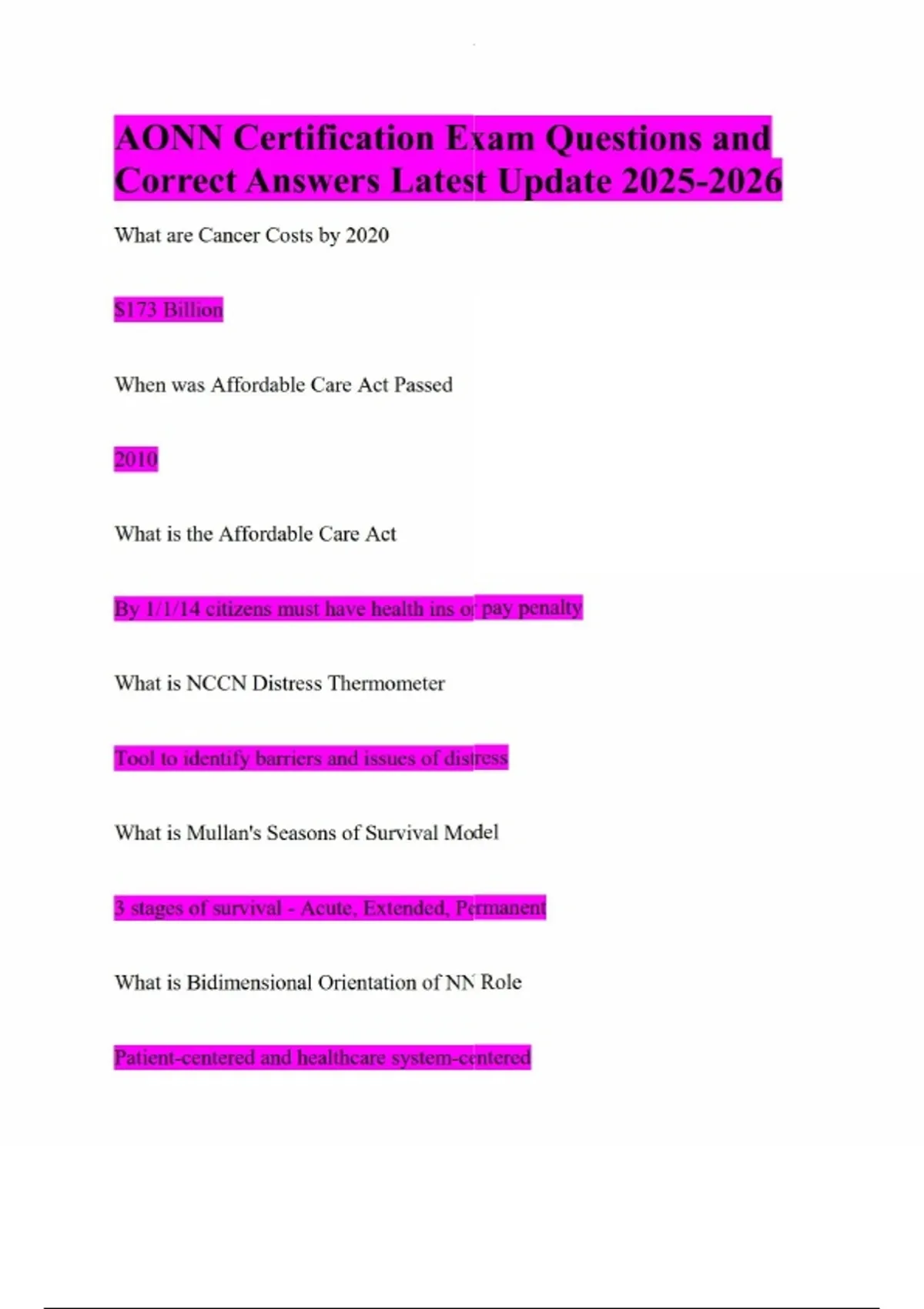 AONN Certification Exam Questions and Correct Answers Latest Update 2025-2026

What are Cancer Costs by 2020

$173 Billion

When was Affordable Care Act Passed

2010

What is the Affordable Care Act

By 1/1/14 citizens must have health ins or pay penalty

What is NCCN Distress Thermometer

Tool to identify barriers and issues of distress

What is Mullan's Seasons of Survival Model

3 stages of survival - Acute, Extended, Permanent

What is Bidimensional Orientation of NN Role

Patient-centered and healthcare system-centered